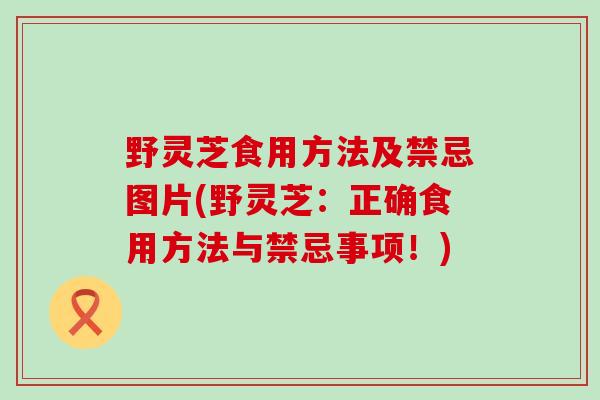 野灵芝食用方法及禁忌图片(野灵芝：正确食用方法与禁忌事项！)